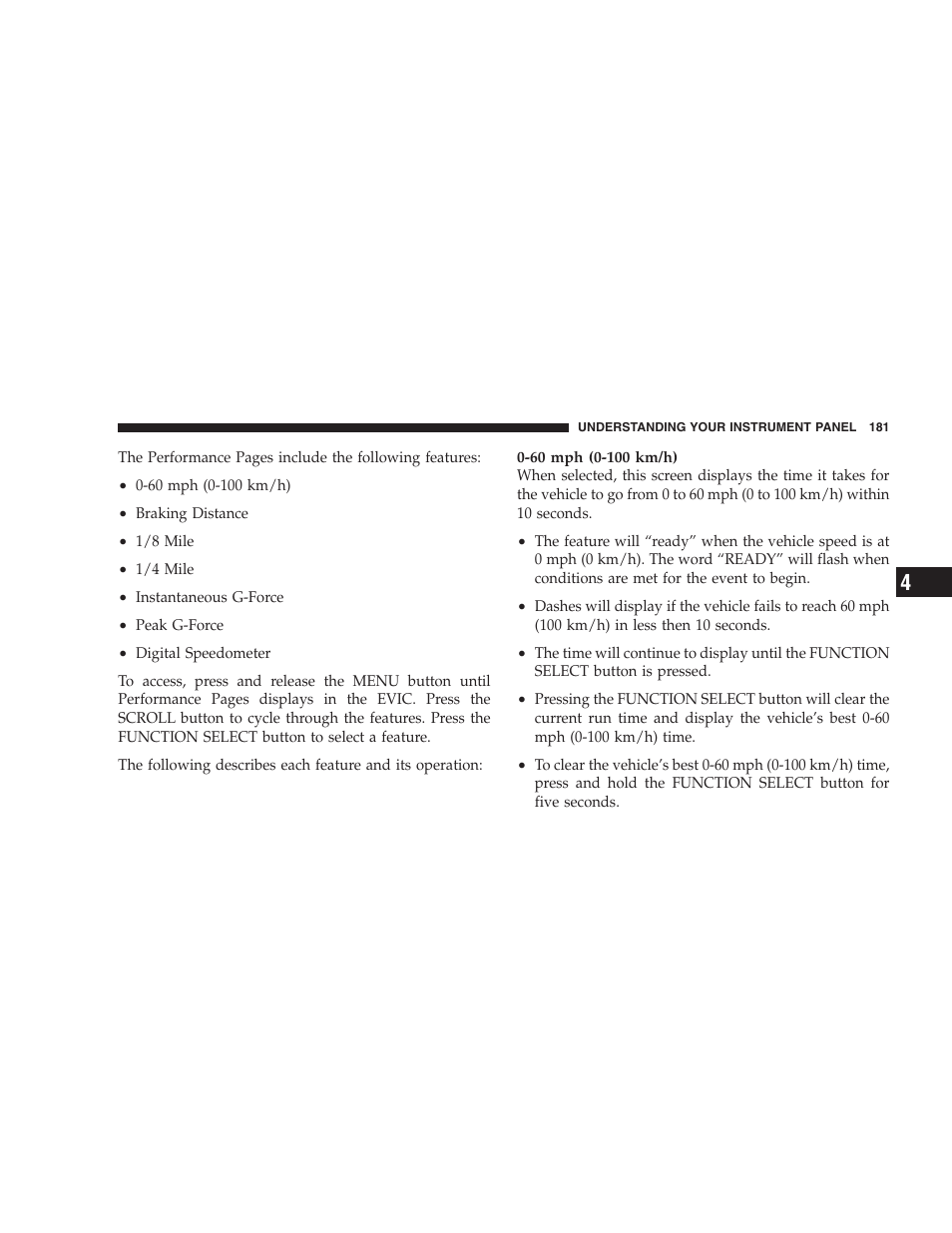 UNDERSTANDING YOUR INSTRUMENT PANEL 181

The Performance Pages include the following features:

• 0-60 mph (0-100 km/h)

• Braking Distance

• 1/8 Mile

• 1/4 Mile

• Instantaneous G-Force

• Peak G-Force

• Digital Speedometer

To access, press and release the MENU button until Performance Pages displays in the EVIC. Press the SCROLL button to cycle through the features. Press the FUNCTION SELECT button to select a feature.

The following describes each feature and its operation:

0-60 mph (0-100 km/h)
When selected, this screen displays the time it takes for the vehicle to go from 0 to 60 mph (0 to 100 km/h) within 10 seconds.

• The feature will “ready” when the vehicle speed is at 0 mph (0 km/h). The word “READY” will flash when conditions are met for the event to begin.

• Dashes will display if the vehicle fails to reach 60 mph (100 km/h) in less then 10 seconds.

• The time will continue to display until the FUNCTION SELECT button is pressed.

• Pressing the FUNCTION SELECT button will clear the current run time and display the vehicle’s best 0-60 mph (0-100 km/h) time.

• To clear the vehicle’s best 0-60 mph (0-100 km/h) time, press and hold the FUNCTION SELECT button for five seconds.

4